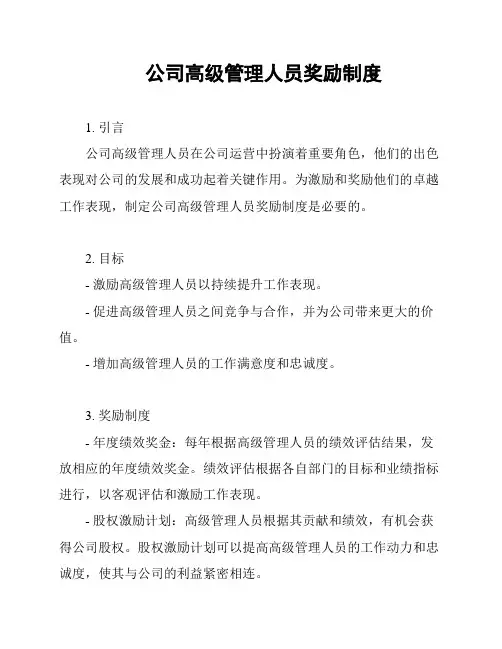 公司高级管理人员奖励制度

1. 引言

公司高级管理人员在公司运营中扮演着重要角色，他们的出色表现对公司的发展和成功起着关键作用。为激励和奖励他们的卓越工作表现，制定公司高级管理人员奖励制度是必要的。

2. 目标

- 激励高级管理人员以持续提升工作表现。

- 促进高级管理人员之间竞争与合作，并为公司带来更大的价值。

- 增加高级管理人员的工作满意度和忠诚度。

3. 奖励制度

- 年度绩效奖金：每年根据高级管理人员的绩效评估结果，发放相应的年度绩效奖金。绩效评估根据各自部门的目标和业绩指标进行，以客观评估和激励工作表现。

- 股权激励计划：高级管理人员根据其贡献和绩效，有机会获得公司股权。股权激励计划可以提高高级管理人员的工作动力和忠诚度，使其与公司的利益紧密相连。